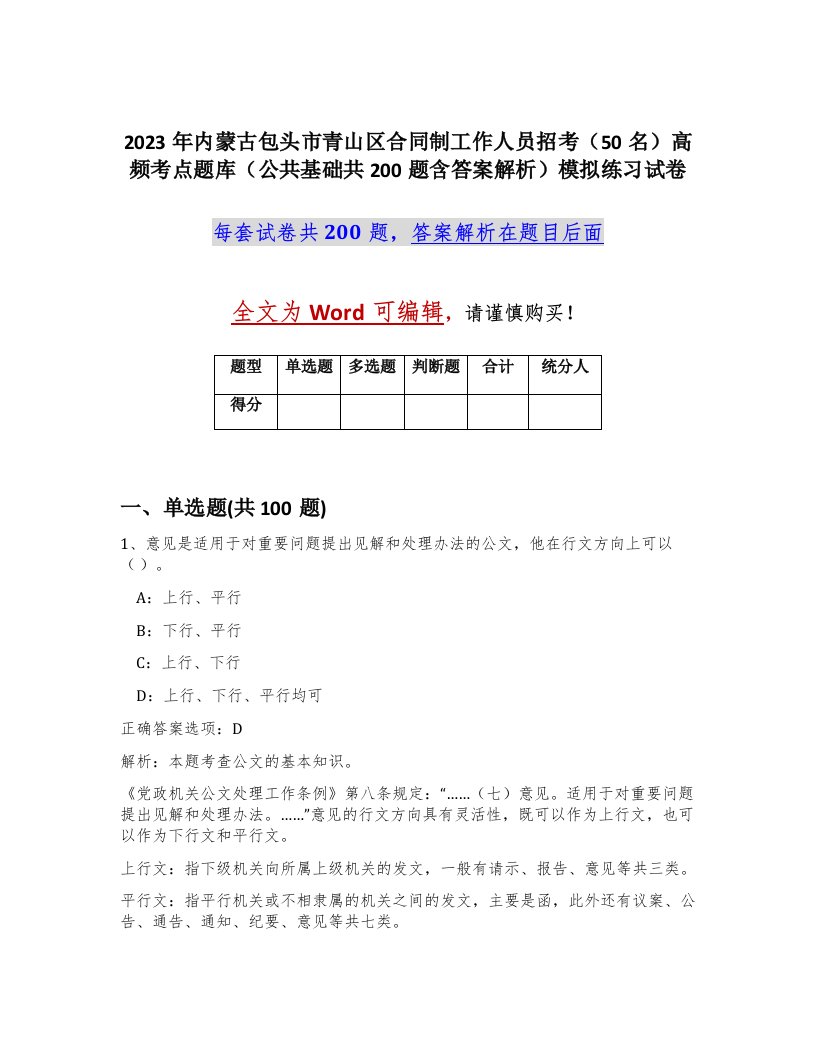 2023 年内蒙古包头市青山区合同制工作人员招考（50 名）高频考点题库（公共基础共 200 题含答案解析）模拟练习试卷

每套试卷共 200 题，答案解析在题目后面

全文为 Word 可编辑，请谨慎购买！

| 题型 | 单选题 | 多选题 | 判断题 | 合计 | 统分人 |
|---|---|---|---|---|---|
| 得分 | | | | | |

一、单选题(共 100 题)

1、意见是适用于对重要问题提出见解和处理办法的公文，他在行文方向上可以（ ）。

A：上行、平行

B：下行、平行

C：上行、下行

D：上行、下行、平行均可

正确答案选项：D

解析：本题考查公文的基本知识。

《党政机关公文处理工作条例》第八条规定：“……（七）意见。适用于对重要问题提出见解和处理办法。……”意见的行文方向具有灵活性，既可以作为上行文，也可以作为下行文和平行文。

上行文：指下级机关向所属上级机关的发文，一般有请示、报告、意见等共三类。

平行文：指平行机关或不相隶属的机关之间的发文，主要是函，此外还有议案、公告、通告、通知、纪要、意见等共七类。